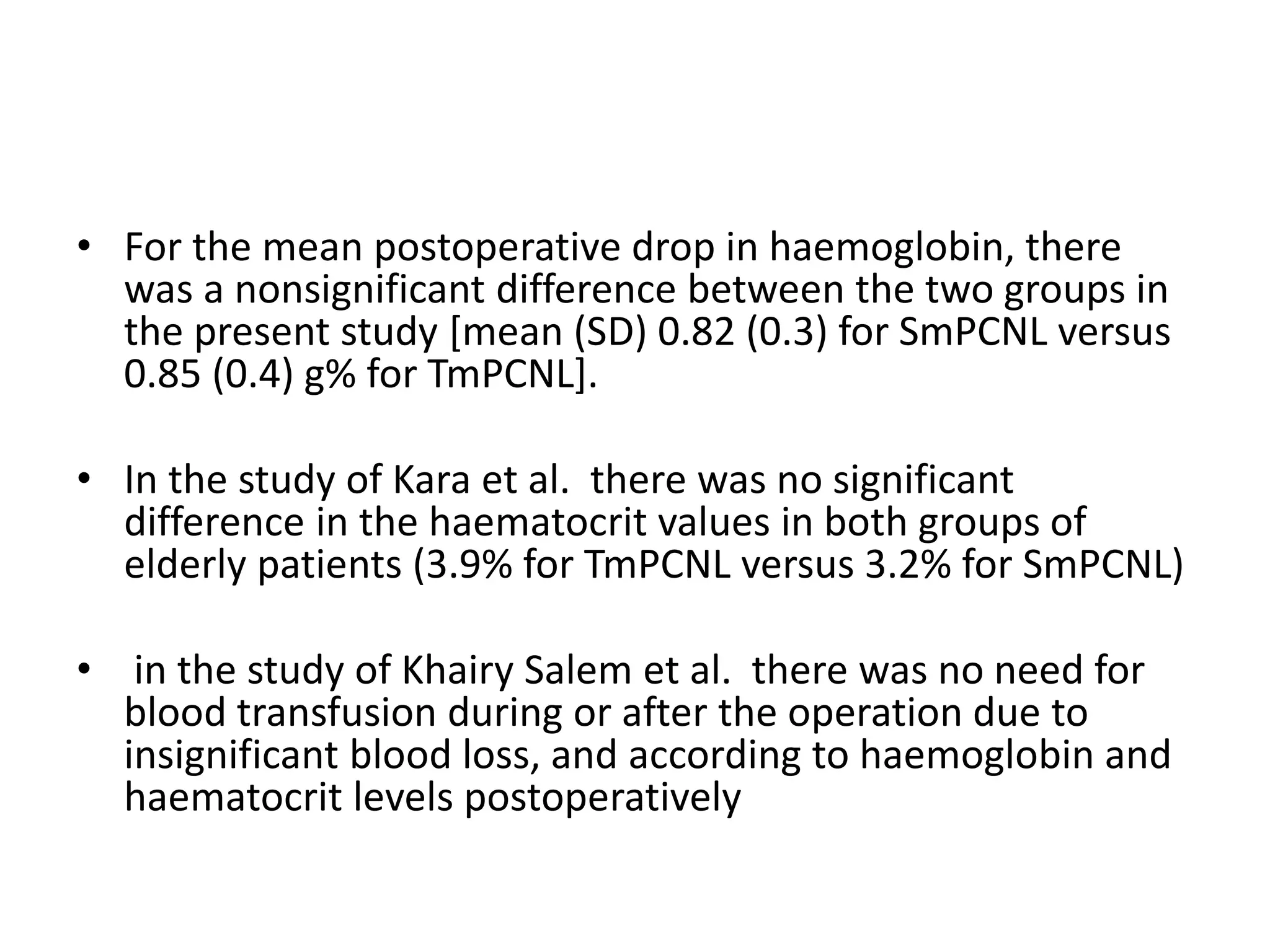 • For the mean postoperative drop in haemoglobin, there was a nonsignificant difference between the two groups in the present study [mean (SD) 0.82 (0.3) for SmPCNL versus 0.85 (0.4) g% for TmPCNL].

• In the study of Kara et al. there was no significant difference in the haematocrit values in both groups of elderly patients (3.9% for TmPCNL versus 3.2% for SmPCNL)

• in the study of Khairy Salem et al. there was no need for blood transfusion during or after the operation due to insignificant blood loss, and according to haemoglobin and haematocrit levels postoperatively